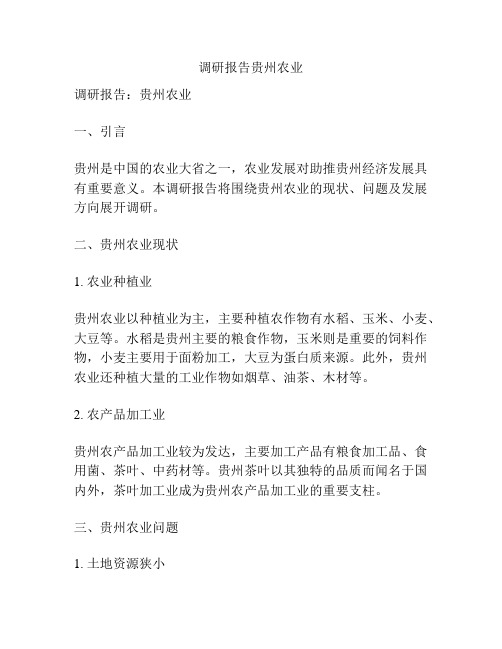 调研报告贵州农业

调研报告：贵州农业

一、引言

贵州是中国的农业大省之一，农业发展对助推贵州经济发展具有重要意义。本调研报告将围绕贵州农业的现状、问题及发展方向展开调研。

二、贵州农业现状

1. 农业种植业

贵州农业以种植业为主，主要种植农作物有水稻、玉米、小麦、大豆等。水稻是贵州主要的粮食作物，玉米则是重要的饲料作物，小麦主要用于面粉加工，大豆为蛋白质来源。此外，贵州农业还种植大量的工业作物如烟草、油茶、木材等。

2. 农产品加工业

贵州农产品加工业较为发达，主要加工产品有粮食加工品、食用菌、茶叶、中药材等。贵州茶叶以其独特的品质而闻名于国内外，茶叶加工业成为贵州农产品加工业的重要支柱。

三、贵州农业问题

1. 土地资源狭小